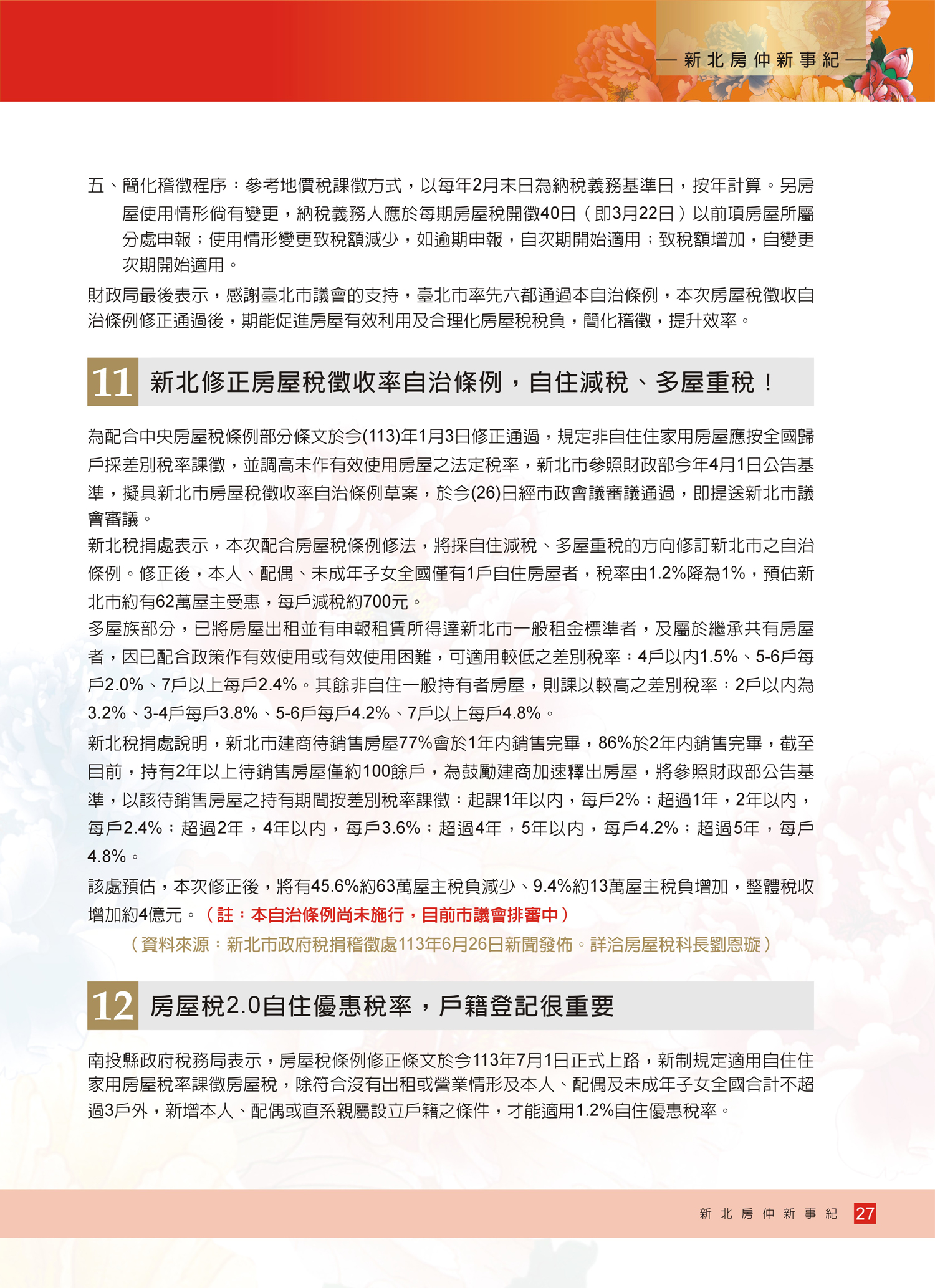 — 新北房仲新事紀 —

五、簡化稽徵程序：參考地價稅課徵方式，以每年2月末日為納稅義務基準日，按年計算。另房屋使用情形倘有變更，納稅義務人應於每期房屋稅開徵40日（即3月22日）以前項房屋所屬分處申報；使用情形變更致稅額減少，如逾期申報，自次期開始適用；致稅額增加，自變更次期開始適用。

財政局最後表示，感謝臺北市議會的支持，臺北市率先六都通過本自治條例，本次房屋稅徵收自治條例修正通過後，期能促進房屋有效利用及合理化房屋稅稅負，簡化稽徵，提升效率。

11 新北修正房屋稅徵收率自治條例，自住減稅、多屋重稅！

為配合中央房屋稅條例部分條文於今(113)年1月3日修正通過，規定非自住住家用房屋應按全國歸戶採差別稅率課徵，並調高未作有效使用房屋之法定稅率，新北市參照財政部今年4月1日公告基準，擬具新北市房屋稅徵收率自治條例草案，於今(26)日經市政會議審議通過，即提送新北市議會審議。

新北稅捐處表示，本次配合房屋稅條例修法，將採自住減稅、多屋重稅的方向修訂新北市之自治條例。修正後，本人、配偶、未成年子女全國僅有1戶自住房屋者，稅率由1.2%降為1%，預估新北市約有62萬屋主受惠，每戶減稅約700元。

多屋族部分，已將房屋出租並有申報租賃所得達新北市一般租金標準者，及屬於繼承共有房屋者，因已配合政策作有效使用或有效使用困難，可適用較低之差別稅率：4戶以內1.5%、5-6戶每戶2.0%、7戶以上每戶2.4%。其餘非自住一般持有者房屋，則課以較高之差別稅率：2戶以內為3.2%、3-4戶每戶3.8%、5-6戶每戶4.2%、7戶以上每戶4.8%。

新北稅捐處說明，新北市建商待銷售房屋77%會於1年內銷售完畢，86%於2年內銷售完畢，截至目前，持有2年以上待銷售房屋僅約100餘戶，為鼓勵建商加速釋出房屋，將參照財政部公告基準，以該待銷售房屋之持有期間按差別稅率課徵：起課1年以內，每戶2%；超過1年，2年以內，每戶2.4%；超過2年，4年以內，每戶3.6%；超過4年，5年以內，每戶4.2%；超過5年，每戶4.8%。

該處預估，本次修正後，將有45.6%約63萬屋主稅負減少、9.4%約13萬屋主稅負增加，整體稅收增加約4億元。（註：本自治條例尚未施行，目前市議會排審中）

（資料來源：新北市政府稅捐稽徵處113年6月26日新聞發佈。詳洽房屋稅科長劉恩璇）

12 房屋稅2.0自住優惠稅率，戶籍登記很重要

南投縣政府稅務局表示，房屋稅條例修正條文於今113年7月1日正式上路，新制規定適用自住住家用房屋稅率課徵房屋稅，除符合沒有出租或營業情形及本人、配偶及未成年子女全國合計不超過3戶外，新增本人、配偶或直系親屬設立戶籍之條件，才能適用1.2%自住優惠稅率。

新北房仲新事紀 27